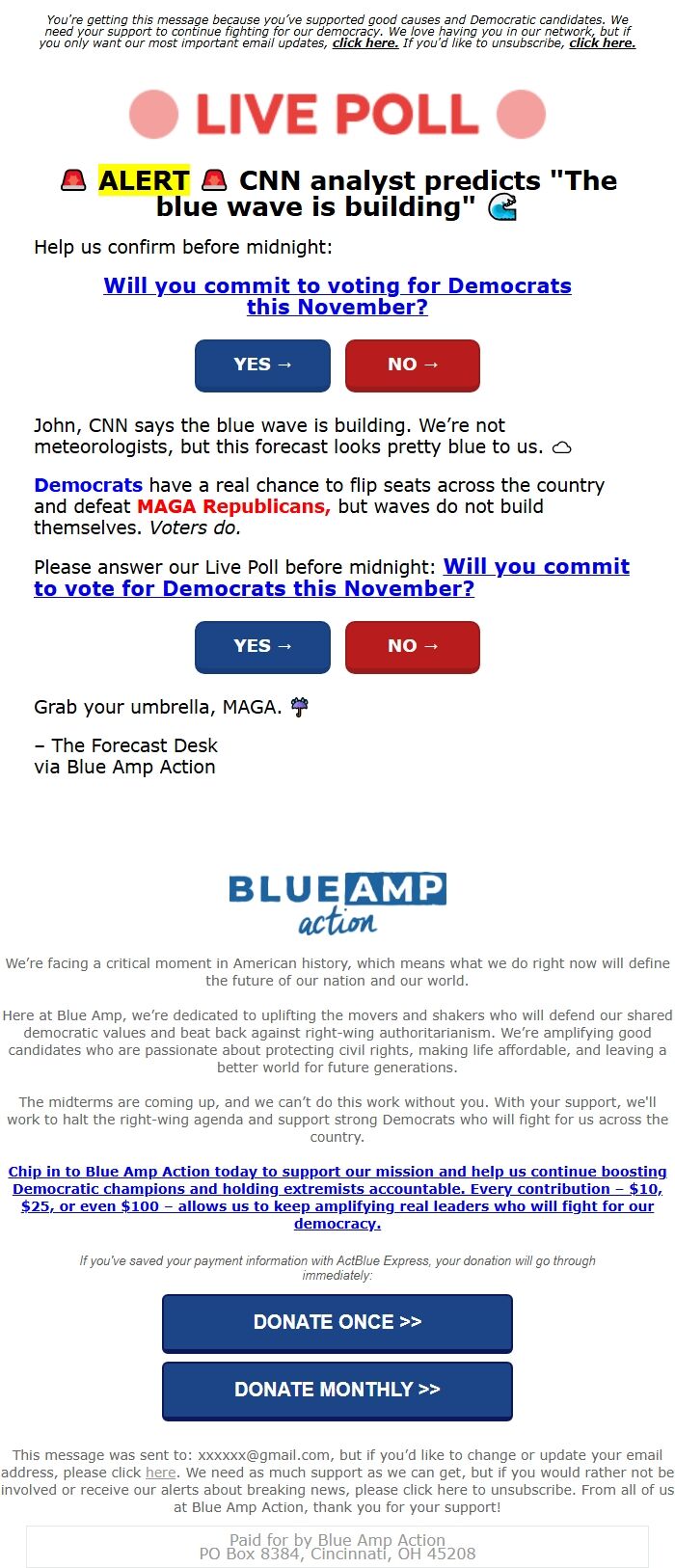 You're getting this message because you've supported good causes and Democratic candidates. We need your support to continue fighting for our democracy. We love having you in our network, but if you only want our most important email updates, click here. If you'd like to unsubscribe, click here.

LIVE POLL

🚨 ALERT 🚨 CNN analyst predicts "The blue wave is building" 🌊

Help us confirm before midnight:

Will you commit to voting for Democrats this November?

YES →
NO →

John, CNN says the blue wave is building. We're not meteorologists, but this forecast looks pretty blue to us. ☁

Democrats have a real chance to flip seats across the country and defeat MAGA Republicans, but waves do not build themselves. Voters do.

Please answer our Live Poll before midnight: Will you commit to vote for Democrats this November?

YES →
NO →

Grab your umbrella, MAGA. ☔

– The Forecast Desk
via Blue Amp Action

BLUE AMP action

We're facing a critical moment in American history, which means what we do right now will define the future of our nation and our world.

Here at Blue Amp, we're dedicated to uplifting the movers and shakers who will defend our shared democratic values and beat back against right-wing authoritarianism. We're amplifying good candidates who are passionate about protecting civil rights, making life affordable, and leaving a better world for future generations.

The midterms are coming up, and we can't do this work without you. With your support, we'll work to halt the right-wing agenda and support strong Democrats who will fight for us across the country.

Chip in to Blue Amp Action today to support our mission and help us continue boosting Democratic champions and holding extremists accountable. Every contribution – $10, $25, or even $100 – allows us to keep amplifying real leaders who will fight for our democracy.

If you've saved your payment information with ActBlue Express, your donation will go through immediately:

DONATE ONCE >>

DONATE MONTHLY >>

This message was sent to: xxxxxx@gmail.com, but if you'd like to change or update your email address, please click here. We need as much support as we can get, but if you would rather not be involved or receive our alerts about breaking news, please click here to unsubscribe. From all of us at Blue Amp Action, thank you for your support!

Paid for by Blue Amp Action
PO Box 8384, Cincinnati, OH 45208